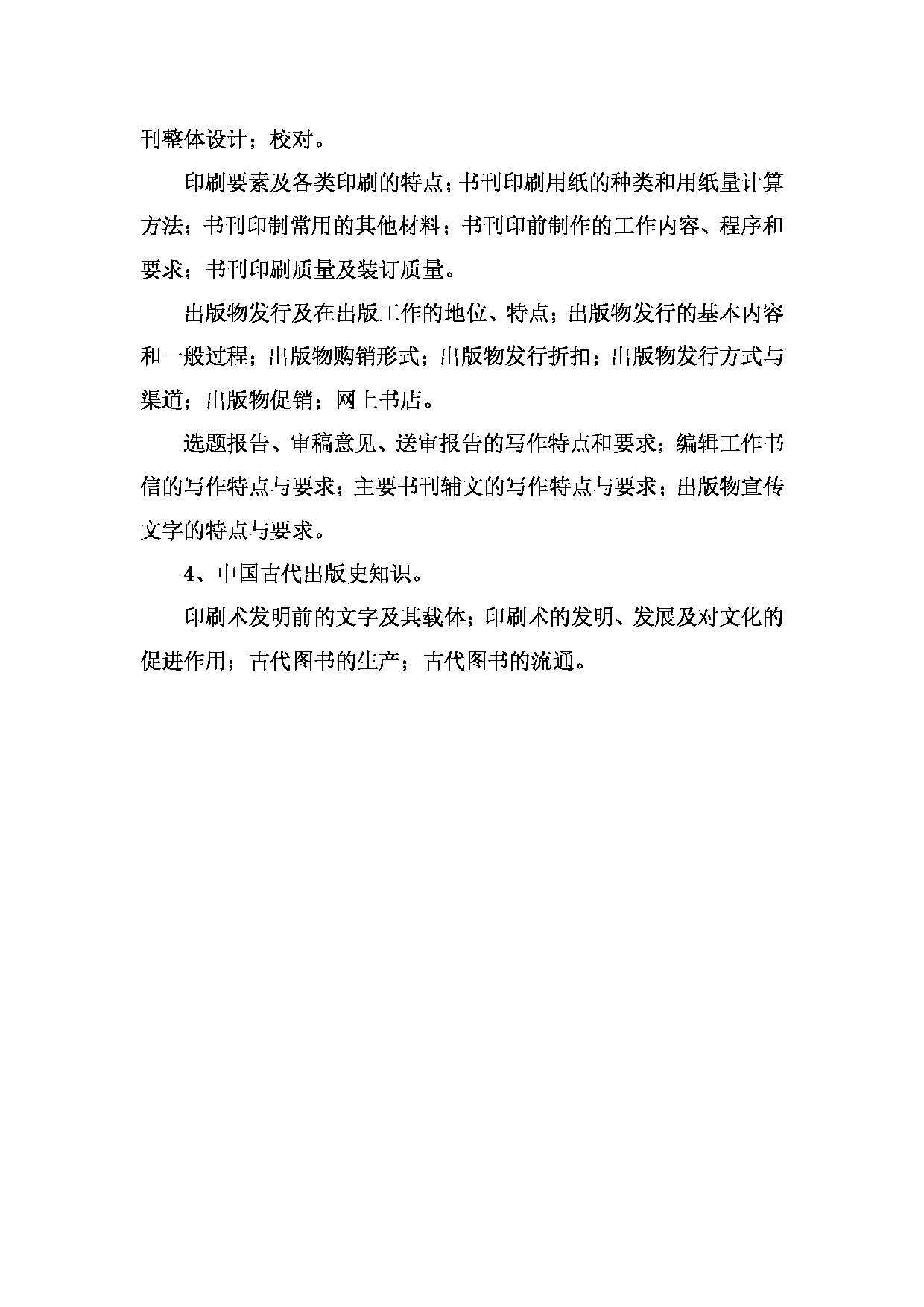 刊整体设计；校对。

印刷要素及各类印刷的特点；书刊印刷用纸的种类和用纸量计算方法；书刊印制常用的其他材料；书刊印前制作的工作内容、程序和要求；书刊印刷质量及装订质量。

出版物发行及在出版工作的地位、特点；出版物发行的基本内容和一般过程；出版物购销形式；出版物发行折扣；出版物发行方式与渠道；出版物促销；网上书店。

选题报告、审稿意见、送审报告的写作特点和要求；编辑工作书信的写作特点与要求；主要书刊辅文的写作特点与要求；出版物宣传文字的特点与要求。

4、中国古代出版史知识。

印刷术发明前的文字及其载体；印刷术的发明、发展及对文化的促进作用；古代图书的生产；古代图书的流通。